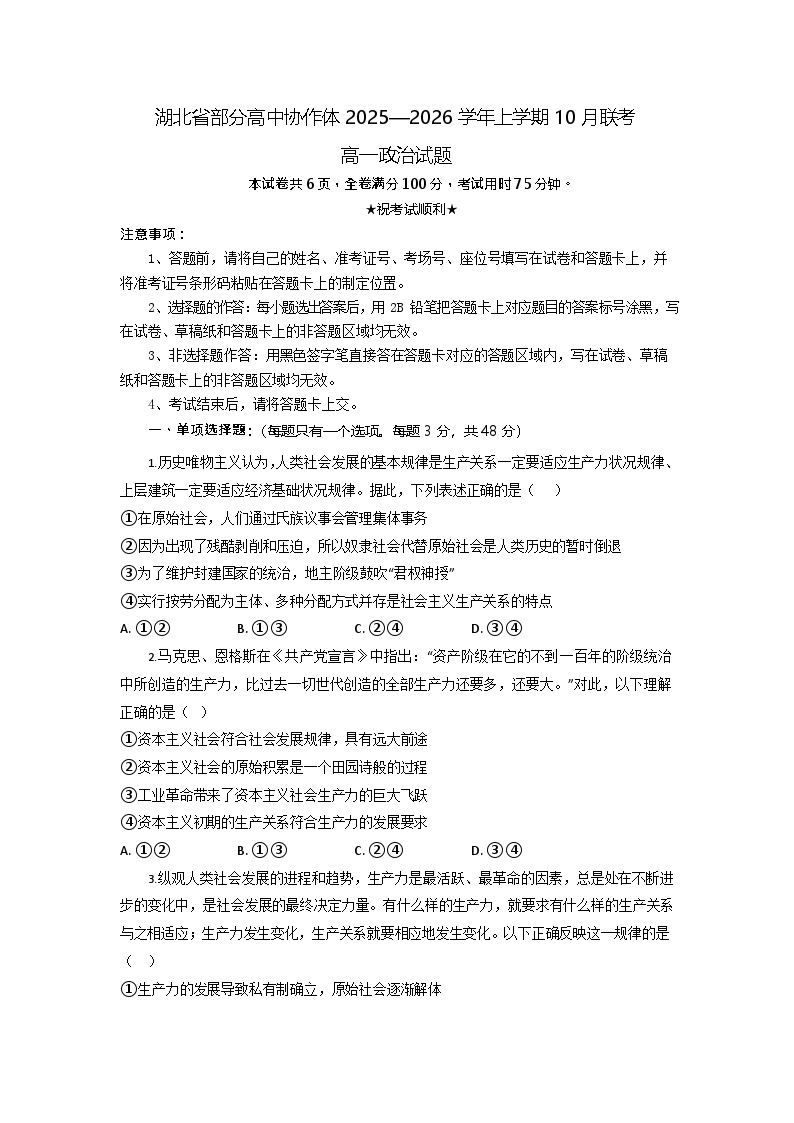 湖北省部分高中协作体 2025—2026 学年上学期 10 月联考

高一政治试题

本试卷共 6 页，全卷满分 100 分，考试用时 75 分钟。

★祝考试顺利★

注意事项：

1、答题前，请将自己的姓名、准考证号、考场号、座位号填写在试卷和答题卡上，并将准考证号条形码粘贴在答题卡上的制定位置。

2、选择题的作答：每小题选出答案后，用 2B 铅笔把答题卡上对应题目的答案标号涂黑，写在试卷、草稿纸和答题卡上的非答题区域均无效。

3、非选择题作答：用黑色签字笔直接答在答题卡对应的答题区域内，写在试卷、草稿纸和答题卡上的非答题区域均无效。

4、考试结束后，请将答题卡上交。

一、单项选择题：(每题只有一个选项。每题 3 分，共 48 分)

1.历史唯物主义认为，人类社会发展的基本规律是生产关系一定要适应生产力状况规律、上层建筑一定要适应经济基础状况规律。据此，下列表述正确的是（　）

①在原始社会，人们通过氏族议事会管理集体事务

②因为出现了残酷剥削和压迫，所以奴隶社会代替原始社会是人类历史的暂时倒退

③为了维护封建国家的统治，地主阶级鼓吹“君权神授”

④实行按劳分配为主体、多种分配方式并存是社会主义生产关系的特点

A. ①②　　B. ①③　　C. ②④　　D. ③④

2.马克思、恩格斯在《共产党宣言》中指出：“资产阶级在它的不到一百年的阶级统治中所创造的生产力，比过去一切世代创造的全部生产力还要多，还要大。”对此，以下理解正确的是（　）

①资本主义社会符合社会发展规律，具有远大前途

②资本主义社会的原始积累是一个田园诗般的过程

③工业革命带来了资本主义社会生产力的巨大飞跃

④资本主义初期的生产关系符合生产力的发展要求

A. ①②　　B. ①③　　C. ②④　　D. ③④

3.纵观人类社会发展的进程和趋势，生产力是最活跃、最革命的因素，总是处在不断进步的变化中，是社会发展的最终决定力量。有什么样的生产力，就要求有什么样的生产关系与之相适应；生产力发生变化，生产关系就要相应地发生变化。以下正确反映这一规律的是（　）

①生产力的发展导致私有制确立，原始社会逐渐解体